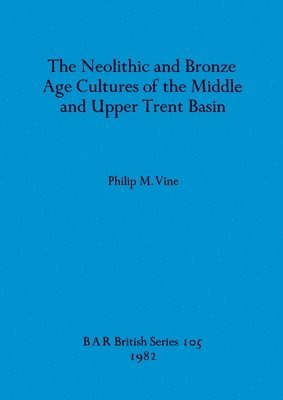 The Neolithic and Bronze Age Cultures of the Middle and Upper Trent Basin

Philip M. Vine

BAR British Series 105
1982